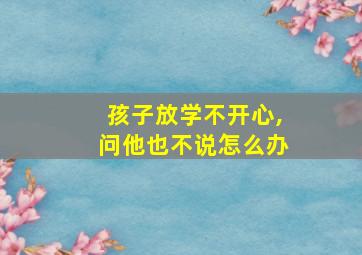 孩子放学不开心，
问他也不说怎么办